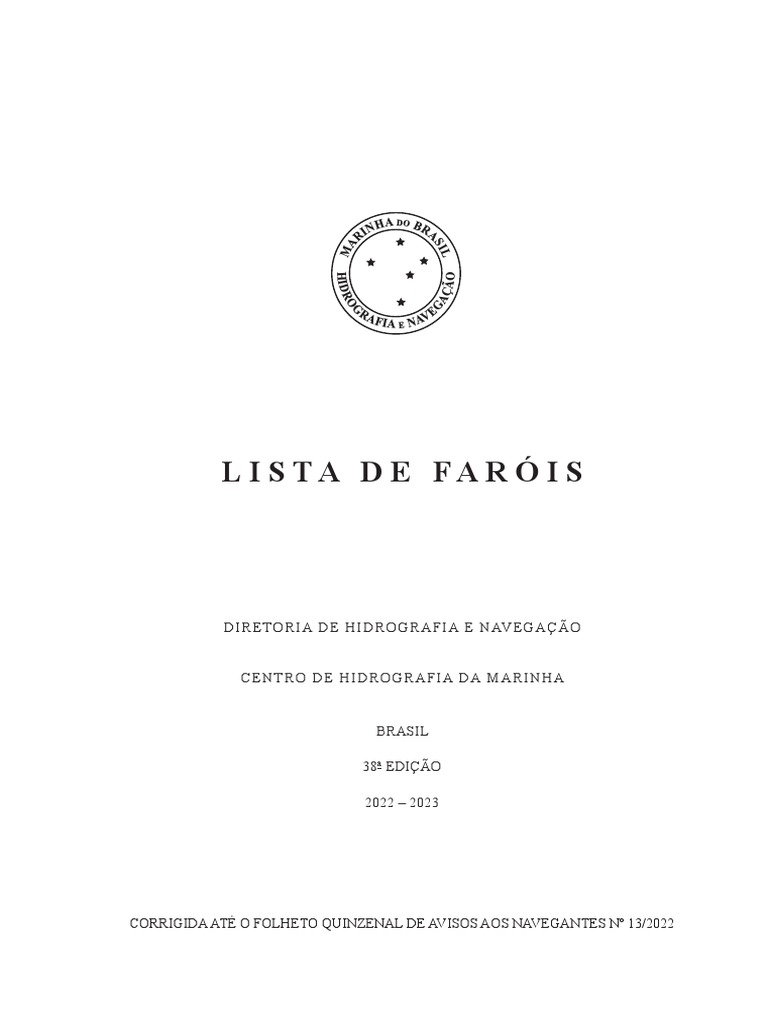 MARINHA DO BRASIL
HIDROGRAFIA E NAVEGAÇÃO

LISTA DE FARÓIS

DIRETORIA DE HIDROGRAFIA E NAVEGAÇÃO

CENTRO DE HIDROGRAFIA DA MARINHA

BRASIL

38ª EDIÇÃO

2022 – 2023

CORRIGIDA ATÉ O FOLHETO QUINZENAL DE AVISOS AOS NAVEGANTES Nº 13/2022